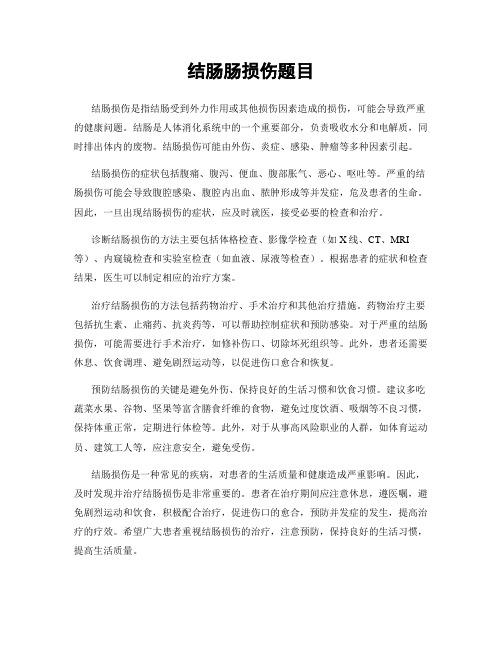 结肠肠损伤题目

结肠损伤是指结肠受到外力作用或其他损伤因素造成的损伤，可能会导致严重的健康问题。结肠是人体消化系统中的一个重要部分，负责吸收水分和电解质，同时排出体内的废物。结肠损伤可能由外伤、炎症、感染、肿瘤等多种因素引起。

结肠损伤的症状包括腹痛、腹泻、便血、腹部胀气、恶心、呕吐等。严重的结肠损伤可能会导致腹腔感染、腹腔内出血、脓肿形成等并发症，危及患者的生命。因此，一旦出现结肠损伤的症状，应及时就医，接受必要的检查和治疗。

诊断结肠损伤的方法主要包括体格检查、影像学检查（如X线、CT、MRI等）、内窥镜检查和实验室检查（如血液、尿液等检查）。根据患者的症状和检查结果，医生可以制定相应的治疗方案。

治疗结肠损伤的方法包括药物治疗、手术治疗和其他治疗措施。药物治疗主要包括抗生素、止痛药、抗炎药等，可以帮助控制症状和预防感染。对于严重的结肠损伤，可能需要进行手术治疗，如修补伤口、切除坏死组织等。此外，患者还需要休息、饮食调理、避免剧烈运动等，以促进伤口愈合和恢复。

预防结肠损伤的关键是避免外伤、保持良好的生活习惯和饮食习惯。建议多吃蔬菜水果、谷物、坚果等富含膳食纤维的食物，避免过度饮酒、吸烟等不良习惯，保持体重正常，定期进行体检等。此外，对于从事高风险职业的人群，如体育运动员、建筑工人等，应注意安全，避免受伤。

结肠损伤是一种常见的疾病，对患者的生活质量和健康造成严重影响。因此，及时发现并治疗结肠损伤是非常重要的。患者在治疗期间应注意休息，遵医嘱，避免剧烈运动和饮食，积极配合治疗，促进伤口的愈合，预防并发症的发生，提高治疗的疗效。希望广大患者重视结肠损伤的治疗，注意预防，保持良好的生活习惯，提高生活质量。